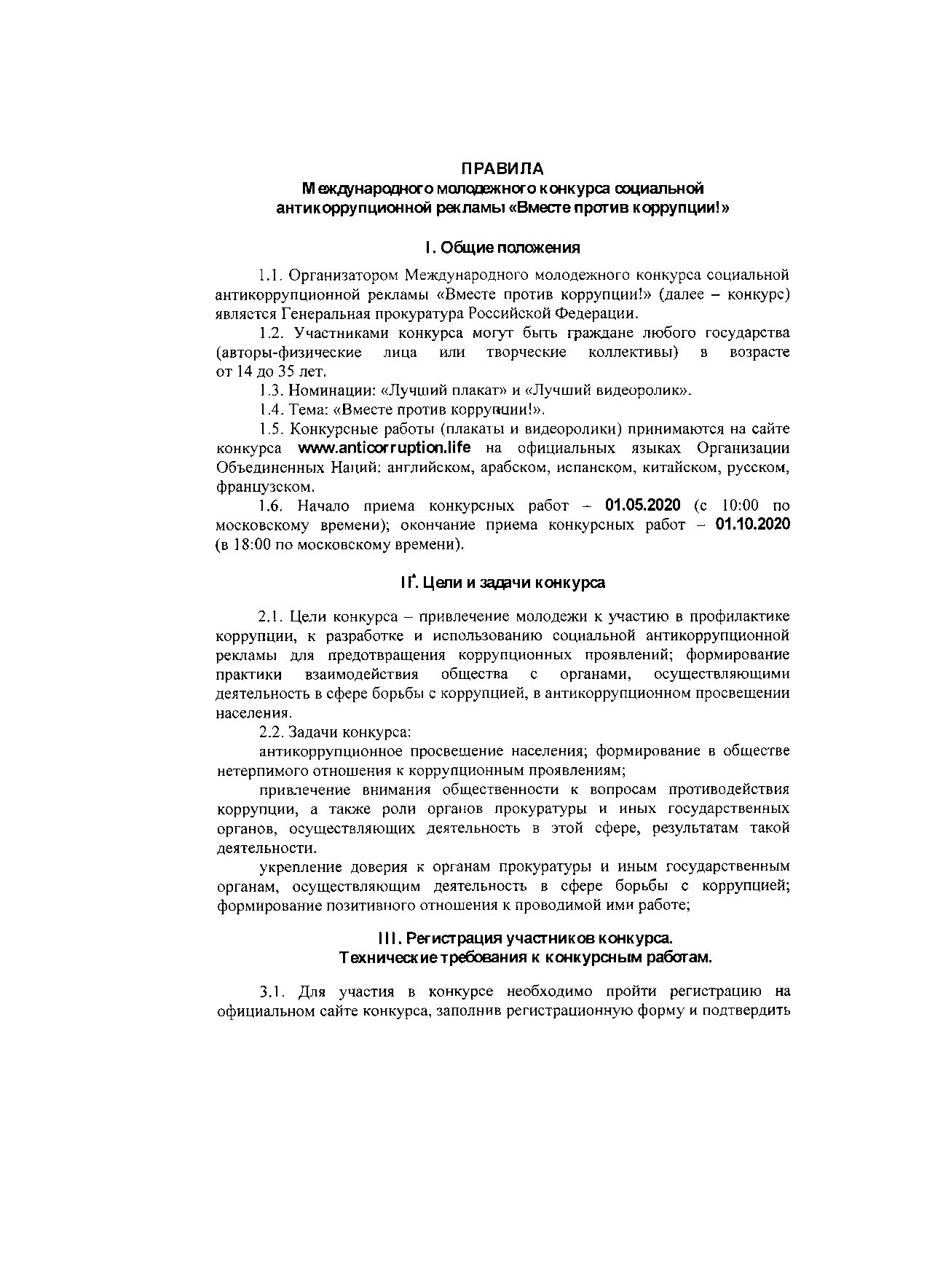 ПРАВИЛА
Международного молодежного конкурса социальной антикоррупционной рекламы «Вместе против коррупции!»

I. Общие положения

1.1. Организатором Международного молодежного конкурса социальной антикоррупционной рекламы «Вместе против коррупции!» (далее – конкурс) является Генеральная прокуратура Российской Федерации.

1.2. Участниками конкурса могут быть граждане любого государства (авторы-физические лица или творческие коллективы) в возрасте от 14 до 35 лет.

1.3. Номинации: «Лучший плакат» и «Лучший видеоролик».

1.4. Тема: «Вместе против коррупции!».

1.5. Конкурсные работы (плакаты и видеоролики) принимаются на сайте конкурса www.anticorruption.life на официальных языках Организации Объединенных Наций: английском, арабском, испанском, китайском, русском, французском.

1.6. Начало приема конкурсных работ – 01.05.2020 (с 10:00 по московскому времени); окончание приема конкурсных работ – 01.10.2020 (в 18:00 по московскому времени).

II. Цели и задачи конкурса

2.1. Цели конкурса – привлечение молодежи к участию в профилактике коррупции, к разработке и использованию социальной антикоррупционной рекламы для предотвращения коррупционных проявлений; формирование практики взаимодействия общества с органами, осуществляющими деятельность в сфере борьбы с коррупцией, в антикоррупционном просвещении населения.

2.2. Задачи конкурса:

антикоррупционное просвещение населения; формирование в обществе нетерпимого отношения к коррупционным проявлениям;

привлечение внимания общественности к вопросам противодействия коррупции, а также роли органов прокуратуры и иных государственных органов, осуществляющих деятельность в этой сфере, результатам такой деятельности.

укрепление доверия к органам прокуратуры и иным государственным органам, осуществляющим деятельность в сфере борьбы с коррупцией; формирование позитивного отношения к проводимой ими работе;

III. Регистрация участников конкурса.
Технические требования к конкурсным работам.

3.1. Для участия в конкурсе необходимо пройти регистрацию на официальном сайте конкурса, заполнив регистрационную форму и подтвердить